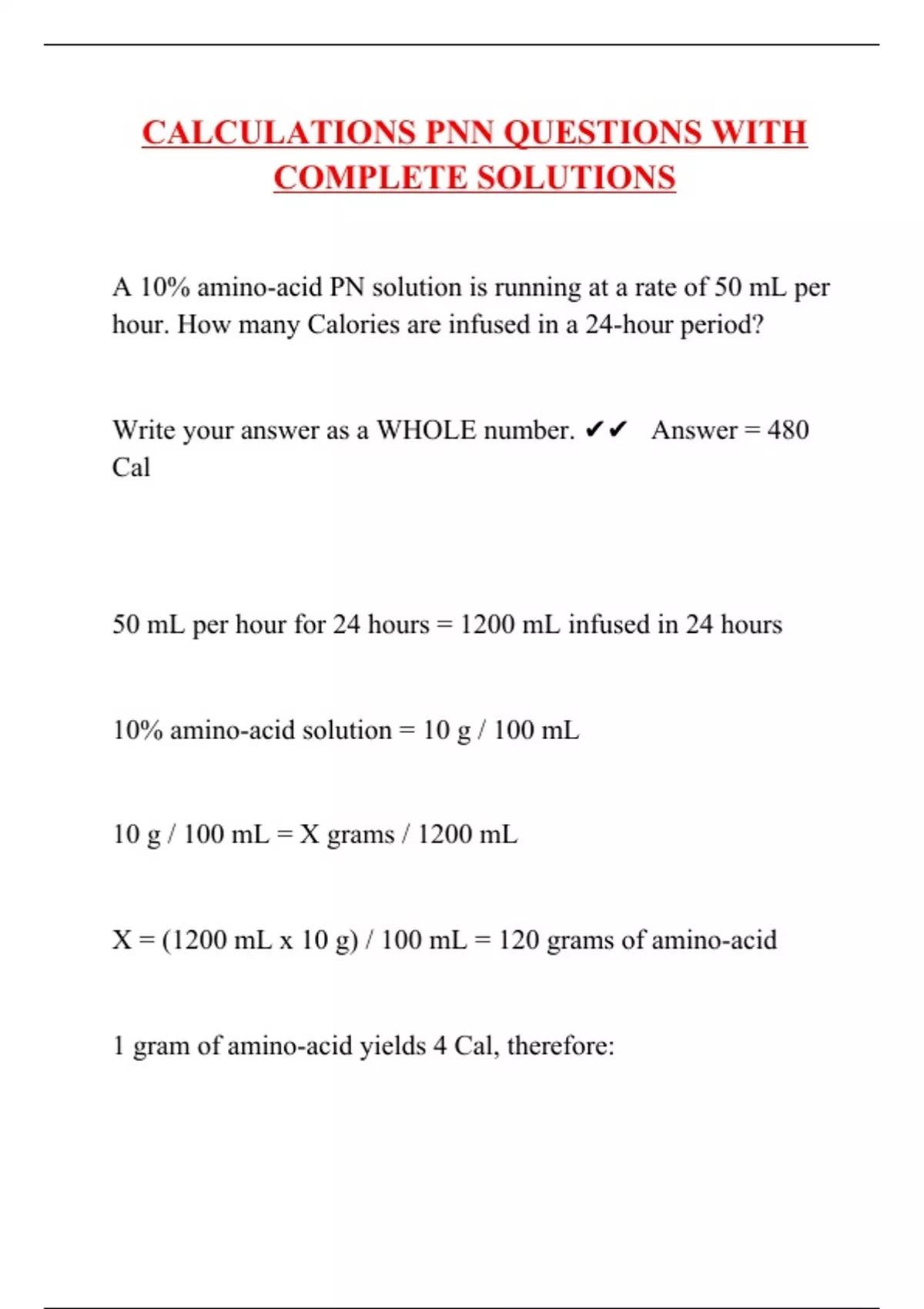 CALCULATIONS PNN QUESTIONS WITH COMPLETE SOLUTIONS

A 10% amino-acid PN solution is running at a rate of 50 mL per hour. How many Calories are infused in a 24-hour period?

Write your answer as a WHOLE number. ✔✔ Answer = 480 Cal

50 mL per hour for 24 hours = 1200 mL infused in 24 hours

10% amino-acid solution = 10 g / 100 mL

10 g / 100 mL = X grams / 1200 mL

X = (1200 mL x 10 g) / 100 mL = 120 grams of amino-acid

1 gram of amino-acid yields 4 Cal, therefore: